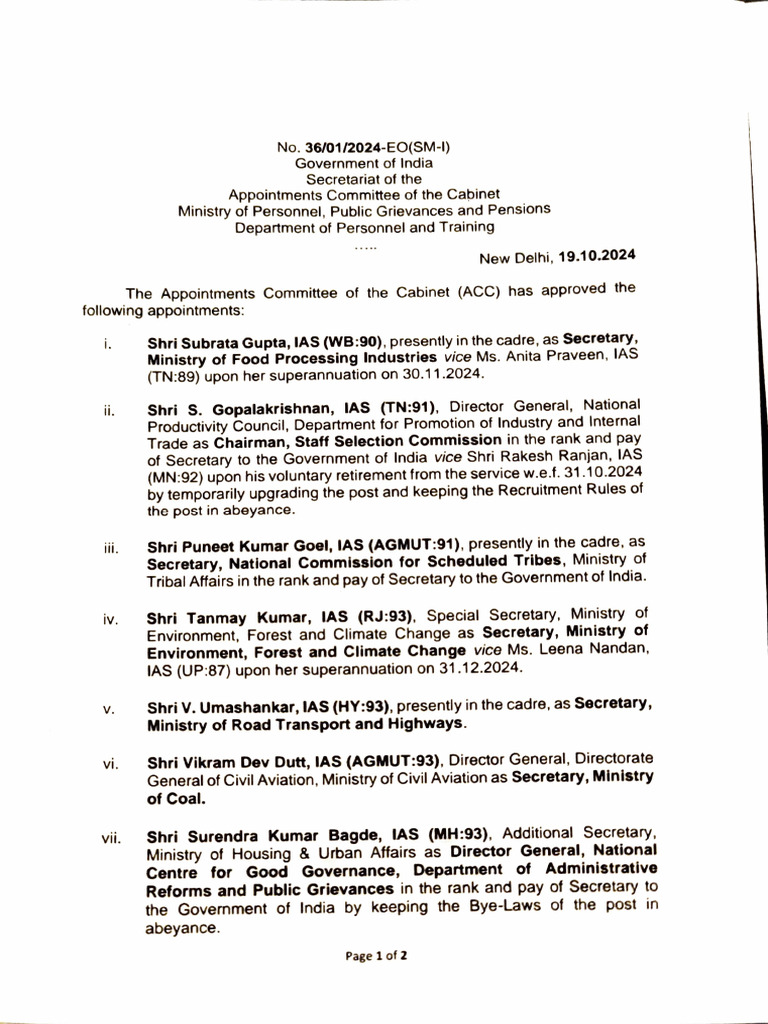 No. 36/01/2024-EO(SM-I)
Government of India
Secretariat of the
Appointments Committee of the Cabinet
Ministry of Personnel, Public Grievances and Pensions
Department of Personnel and Training
.....

New Delhi, 19.10.2024

The Appointments Committee of the Cabinet (ACC) has approved the following appointments:

i. Shri Subrata Gupta, IAS (WB:90), presently in the cadre, as Secretary, Ministry of Food Processing Industries vice Ms. Anita Praveen, IAS (TN:89) upon her superannuation on 30.11.2024.

ii. Shri S. Gopalakrishnan, IAS (TN:91), Director General, National Productivity Council, Department for Promotion of Industry and Internal Trade as Chairman, Staff Selection Commission in the rank and pay of Secretary to the Government of India vice Shri Rakesh Ranjan, IAS (MN:92) upon his voluntary retirement from the service w.e.f. 31.10.2024 by temporarily upgrading the post and keeping the Recruitment Rules of the post in abeyance.

iii. Shri Puneet Kumar Goel, IAS (AGMUT:91), presently in the cadre, as Secretary, National Commission for Scheduled Tribes, Ministry of Tribal Affairs in the rank and pay of Secretary to the Government of India.

iv. Shri Tanmay Kumar, IAS (RJ:93), Special Secretary, Ministry of Environment, Forest and Climate Change as Secretary, Ministry of Environment, Forest and Climate Change vice Ms. Leena Nandan, IAS (UP:87) upon her superannuation on 31.12.2024.

v. Shri V. Umashankar, IAS (HY:93), presently in the cadre, as Secretary, Ministry of Road Transport and Highways.

vi. Shri Vikram Dev Dutt, IAS (AGMUT:93), Director General, Directorate General of Civil Aviation, Ministry of Civil Aviation as Secretary, Ministry of Coal.

vii. Shri Surendra Kumar Bagde, IAS (MH:93), Additional Secretary, Ministry of Housing & Urban Affairs as Director General, National Centre for Good Governance, Department of Administrative Reforms and Public Grievances in the rank and pay of Secretary to the Government of India by keeping the Bye-Laws of the post in abeyance.

Page 1 of 2